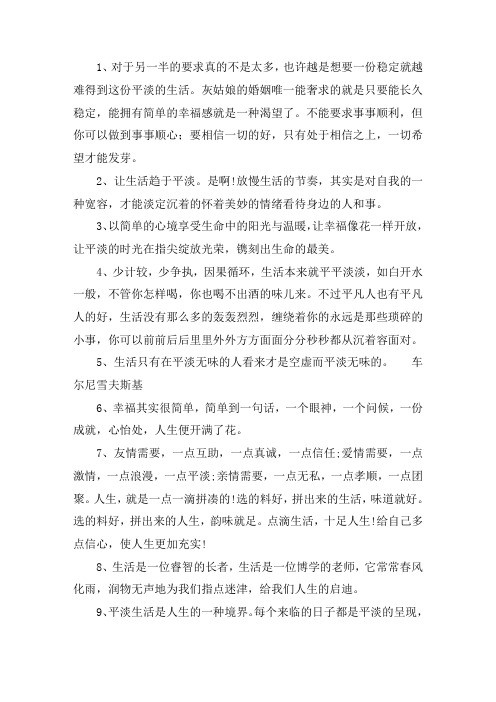 1、对于另一半的要求真的不是太多，也许越是想要一份稳定就越难得到这份平淡的生活。灰姑娘的婚姻唯一能奢求的就是只要能长久稳定，能拥有简单的幸福感就是一种渴望了。不能要求事事顺利，但你可以做到事事顺心；要相信一切的好，只有处于相信之上，一切希望才能发芽。

2、让生活趋于平淡。是啊!放慢生活的节奏，其实是对自我的一种宽容，才能淡定沉着的怀着美妙的情绪看待身边的人和事。

3、以简单的心境享受生命中的阳光与温暖，让幸福像花一样开放，让平淡的时光在指尖绽放光荣，镌刻出生命的最美。

4、少计较，少争执，因果循环，生活本来就平平淡淡，如白开水一般，不管你怎样喝，你也喝不出酒的味儿来。不过平凡人也有平凡人的好，生活没有那么多的轰轰烈烈，缠绕着你的永远是那些琐碎的小事，你可以前前后后里里外外方方面面分分秒秒都从沉着容面对。

5、生活只有在平淡无味的人看来才是空虚而平淡无味的。　　车尔尼雪夫斯基

6、幸福其实很简单，简单到一句话，一个眼神，一个问候，一份成就，心怡处，人生便开满了花。

7、友情需要，一点互助，一点真诚，一点信任;爱情需要，一点激情，一点浪漫，一点平淡;亲情需要，一点无私，一点孝顺，一点团聚。人生，就是一点一滴拼凑的!选的料好，拼出来的生活，味道就好。选的料好，拼出来的人生，韵味就足。点滴生活，十足人生!给自己多点信心，使人生更加充实!

8、生活是一位睿智的长者，生活是一位博学的老师，它常常春风化雨，润物无声地为我们指点迷津，给我们人生的启迪。

9、平淡生活是人生的一种境界。每个来临的日子都是平淡的呈现，